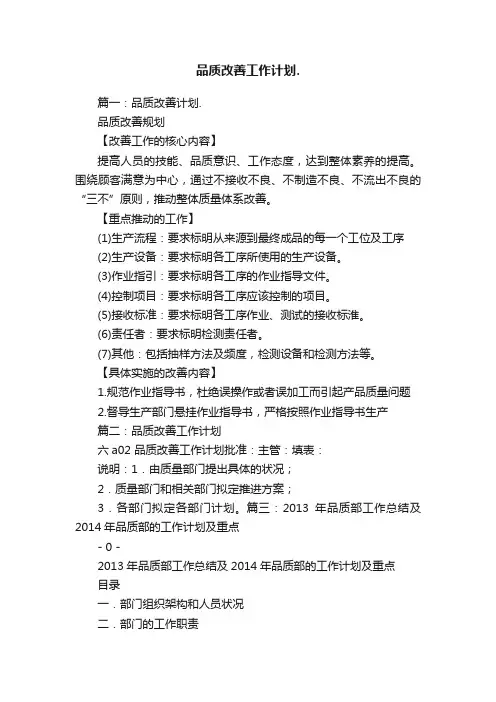 品质改善工作计划.

篇一：品质改善计划.

品质改善规划

【改善工作的核心内容】

提高人员的技能、品质意识、工作态度，达到整体素养的提高。围绕顾客满意为中心，通过不接收不良、不制造不良、不流出不良的“三不”原则，推动整体质量体系改善。

【重点推动的工作】

(1)生产流程：要求标明从来源到最终成品的每一个工位及工序

(2)生产设备：要求标明各工序所使用的生产设备。

(3)作业指引：要求标明各工序的作业指导文件。

(4)控制项目：要求标明各工序应该控制的项目。

(5)接收标准：要求标明各工序作业、测试的接收标准。

(6)责任者：要求标明检测责任者。

(7)其他：包括抽样方法及频度，检测设备和检测方法等。

【具体实施的改善内容】

1.规范作业指导书，杜绝误操作或者误加工而引起产品质量问题

2.督导生产部门悬挂作业指导书，严格按照作业指导书生产

篇二：品质改善工作计划

六 a02 品质改善工作计划批准：主管：填表：

说明：1．由质量部门提出具体的状况；

2．质量部门和相关部门拟定推进方案；

3．各部门拟定各部门计划。篇三：2013 年品质部工作总结及 2014 年品质部的工作计划及重点

- 0 -

2013 年品质部工作总结及 2014 年品质部的工作计划及重点

目录

一．部门组织架构和人员状况

二．部门的工作职责